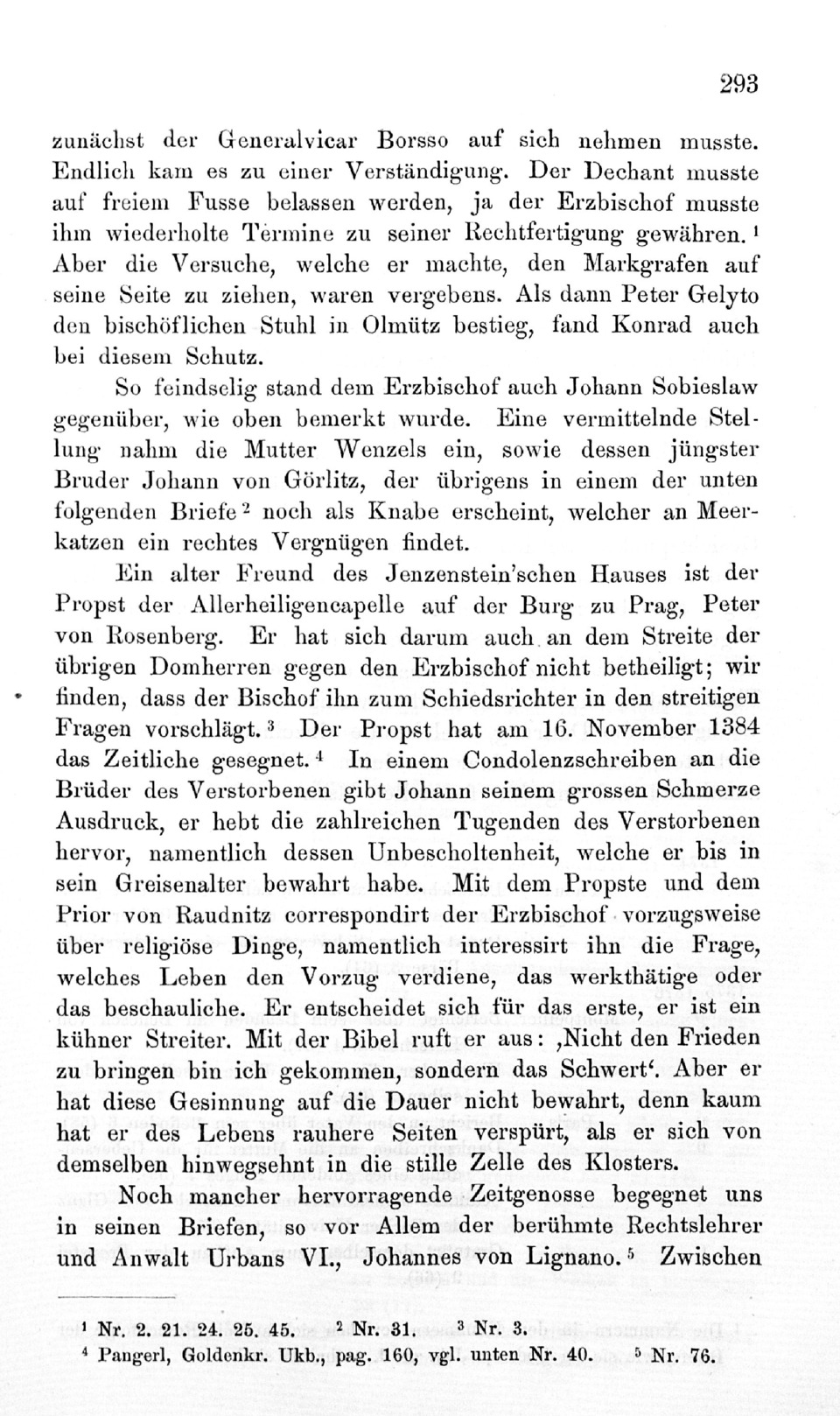 293

zunächst der Generalvicar Borsso auf sich nehmen musste. Endlich kam es zu einer Verständigung. Der Dechant musste auf freiem Fusse belassen werden, ja der Erzbischof musste ihm wiederholte Termine zu seiner Rechtfertigung gewähren. $^1$ Aber die Versuche, welche er machte, den Markgrafen auf seine Seite zu ziehen, waren vergebens. Als dann Peter Gelyto den bischöflichen Stuhl in Olmütz bestieg, fand Konrad auch bei diesem Schutz.

So feindselig stand dem Erzbischof auch Johann Sobieslaw gegenüber, wie oben bemerkt wurde. Eine vermittelnde Stellung nahm die Mutter Wenzels ein, sowie dessen jüngster Bruder Johann von Görlitz, der übrigens in einem der unten folgenden Briefe $^2$ noch als Knabe erscheint, welcher an Meerkatzen ein rechtes Vergnügen findet.

Ein alter Freund des Jenzenstein'schen Hauses ist der Propst der Allerheiligencapelle auf der Burg zu Prag, Peter von Rosenberg. Er hat sich darum auch an dem Streite der übrigen Domherren gegen den Erzbischof nicht betheiligt; wir finden, dass der Bischof ihn zum Schiedsrichter in den streitigen Fragen vorschlägt. $^3$ Der Propst hat am 16. November 1384 das Zeitliche gesegnet. $^4$ In einem Condolenzschreiben an die Brüder des Verstorbenen gibt Johann seinem grossen Schmerze Ausdruck, er hebt die zahlreichen Tugenden des Verstorbenen hervor, namentlich dessen Unbescholtenheit, welche er bis in sein Greisenalter bewahrt habe. Mit dem Propste und dem Prior von Raudnitz correspondirt der Erzbischof vorzugsweise über religiöse Dinge, namentlich interessirt ihn die Frage, welches Leben den Vorzug verdiene, das werkthätige oder das beschauliche. Er entscheidet sich für das erste, er ist ein kühner Streiter. Mit der Bibel ruft er aus: ‚Nicht den Frieden zu bringen bin ich gekommen, sondern das Schwert'. Aber er hat diese Gesinnung auf die Dauer nicht bewahrt, denn kaum hat er des Lebens rauhere Seiten verspürt, als er sich von demselben hinwegsehnt in die stille Zelle des Klosters.

Noch mancher hervorragende Zeitgenosse begegnet uns in seinen Briefen, so vor Allem der berühmte Rechtslehrer und Anwalt Urbans VI., Johannes von Lignano. $^5$ Zwischen

$^1$ Nr. 2. 21. 24. 25. 45. $^2$ Nr. 31. $^3$ Nr. 3.
$^4$ Pangerl, Goldenkr. Ukb., pag. 160, vgl. unten Nr. 40. $^5$ Nr. 76.